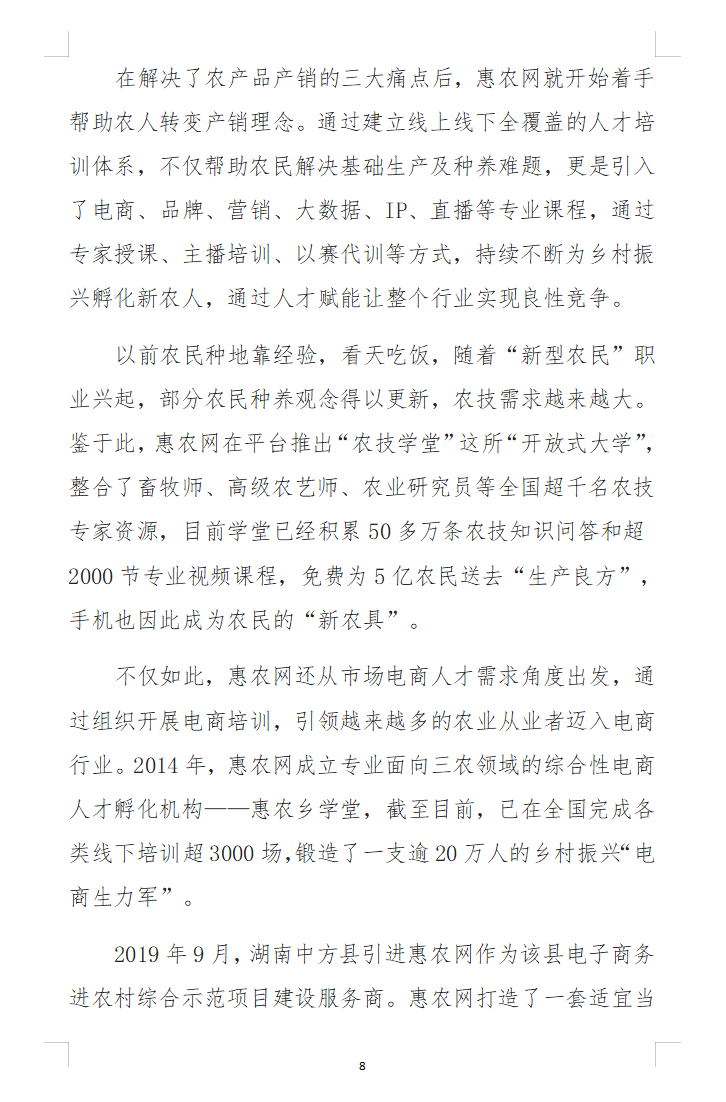 在解决了农产品产销的三大痛点后，惠农网就开始着手帮助农人转变产销理念。通过建立线上线下全覆盖的人才培训体系，不仅帮助农民解决基础生产及种养难题，更是引入了电商、品牌、营销、大数据、IP、直播等专业课程，通过专家授课、主播培训、以赛代训等方式，持续不断为乡村振兴孵化新农人，通过人才赋能让整个行业实现良性竞争。

以前农民种地靠经验，看天吃饭，随着“新型农民”职业兴起，部分农民种养观念得以更新，农技需求越来越大。鉴于此，惠农网在平台推出“农技学堂”这所“开放式大学”，整合了畜牧师、高级农艺师、农业研究员等全国超千名农技专家资源，目前学堂已经积累 50 多万条农技知识问答和超 2000 节专业视频课程，免费为 5 亿农民送去“生产良方”，手机也因此成为农民的“新农具”。

不仅如此，惠农网还从市场电商人才需求角度出发，通过组织开展电商培训，引领越来越多的农业从业者迈入电商行业。2014 年，惠农网成立专业面向三农领域的综合性电商人才孵化机构——惠农乡学堂，截至目前，已在全国完成各类线下培训超 3000 场，锻造了一支逾 20 万人的乡村振兴“电商生力军”。

2019 年 9 月，湖南中方县引进惠农网作为该县电子商务进农村综合示范项目建设服务商。惠农网打造了一套适宜当

8